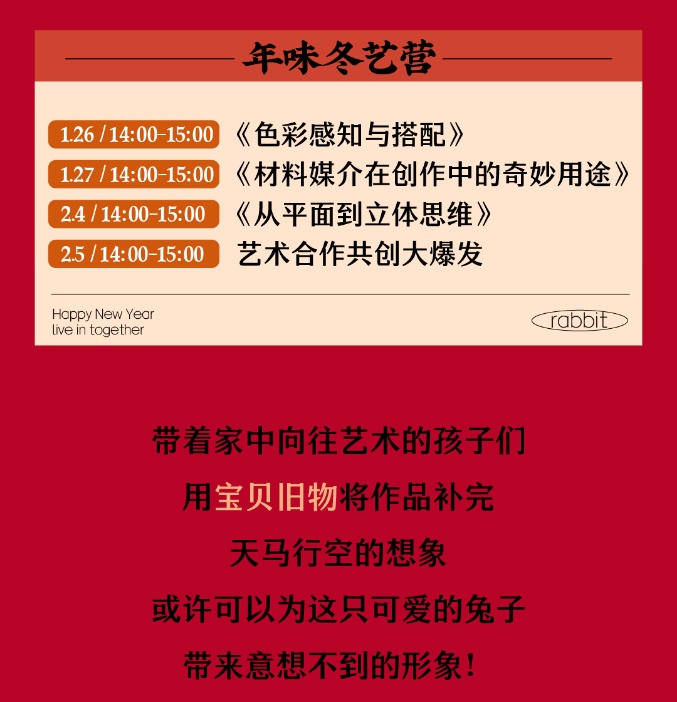 年味冬艺营

1.26 / 14:00-15:00 《色彩感知与搭配》
1.27 / 14:00-15:00 《材料媒介在创作中的奇妙用途》
2.4 / 14:00-15:00 《从平面到立体思维》
2.5 / 14:00-15:00 艺术合作共创大爆发

Happy New Year
live in together

rabbit

带着家中向往艺术的孩子们
用宝贝旧物将作品补完
天马行空的想象
或许可以为这只可爱的兔子
带来意想不到的形象！